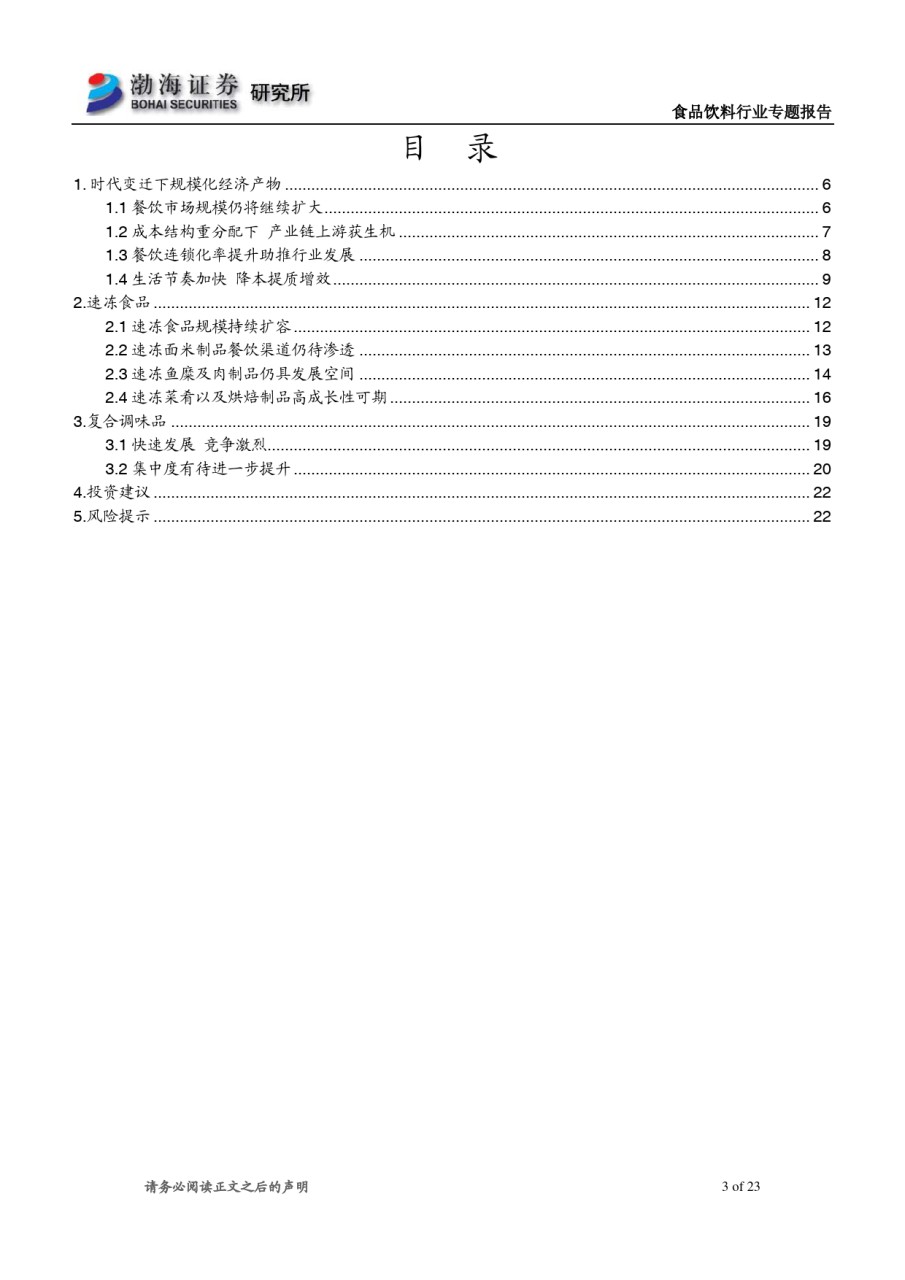 渤海证券 BOHAI SECURITIES 研究所

食品饮料行业专题报告

目　录

1. 时代变迁下规模化经济产物 ........ 6
1.1 餐饮市场规模仍将继续扩大 ........ 6
1.2 成本结构重分配下 产业链上游获生机 ........ 7
1.3 餐饮连锁化率提升助推行业发展 ........ 8
1.4 生活节奏加快 降本提质增效 ........ 9
2.速冻食品 ........ 12
2.1 速冻食品规模持续扩容 ........ 12
2.2 速冻面米制品餐饮渠道仍待渗透 ........ 13
2.3 速冻鱼糜及肉制品仍具发展空间 ........ 14
2.4 速冻菜肴以及烘焙制品高成长性可期 ........ 16
3.复合调味品 ........ 19
3.1 快速发展 竞争激烈 ........ 19
3.2 集中度有待进一步提升 ........ 20
4.投资建议 ........ 22
5.风险提示 ........ 22

请务必阅读正文之后的声明

3 of 23